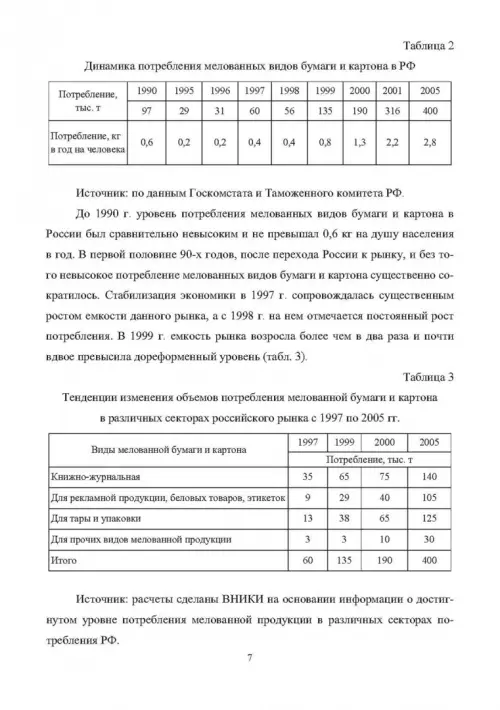 Таблица 2

Динамика потребления мелованных видов бумаги и картона в РФ

| Потребление, тыс. т | 1990 | 1995 | 1996 | 1997 | 1998 | 1999 | 2000 | 2001 | 2005 |
|---|---|---|---|---|---|---|---|---|---|
| | 97 | 29 | 31 | 60 | 56 | 135 | 190 | 316 | 400 |
| Потребление, кг в год на человека | 0,6 | 0,2 | 0,2 | 0,4 | 0,4 | 0,8 | 1,3 | 2,2 | 2,8 |

Источник: по данным Госкомстата и Таможенного комитета РФ.

До 1990 г. уровень потребления мелованных видов бумаги и картона в России был сравнительно невысоким и не превышал 0,6 кг на душу населения в год. В первой половине 90-х годов, после перехода России к рынку, и без того невысокое потребление мелованных видов бумаги и картона существенно сократилось. Стабилизация экономики в 1997 г. сопровождалась существенным ростом емкости данного рынка, а с 1998 г. на нем отмечается постоянный рост потребления. В 1999 г. емкость рынка возросла более чем в два раза и почти вдвое превысила дореформенный уровень (табл. 3).

Таблица 3

Тенденции изменения объемов потребления мелованной бумаги и картона в различных секторах российского рынка с 1997 по 2005 гг.

| Виды мелованной бумаги и картона | 1997 | 1999 | 2000 | 2005 |
|---|---|---|---|---|
| | Потребление, тыс. т | | | |
| Книжно-журнальная | 35 | 65 | 75 | 140 |
| Для рекламной продукции, беловых товаров, этикеток | 9 | 29 | 40 | 105 |
| Для тары и упаковки | 13 | 38 | 65 | 125 |
| Для прочих видов мелованной продукции | 3 | 3 | 10 | 30 |
| Итого | 60 | 135 | 190 | 400 |

Источник: расчеты сделаны ВНИКИ на основании информации о достигнутом уровне потребления мелованной продукции в различных секторах потребления РФ.

7